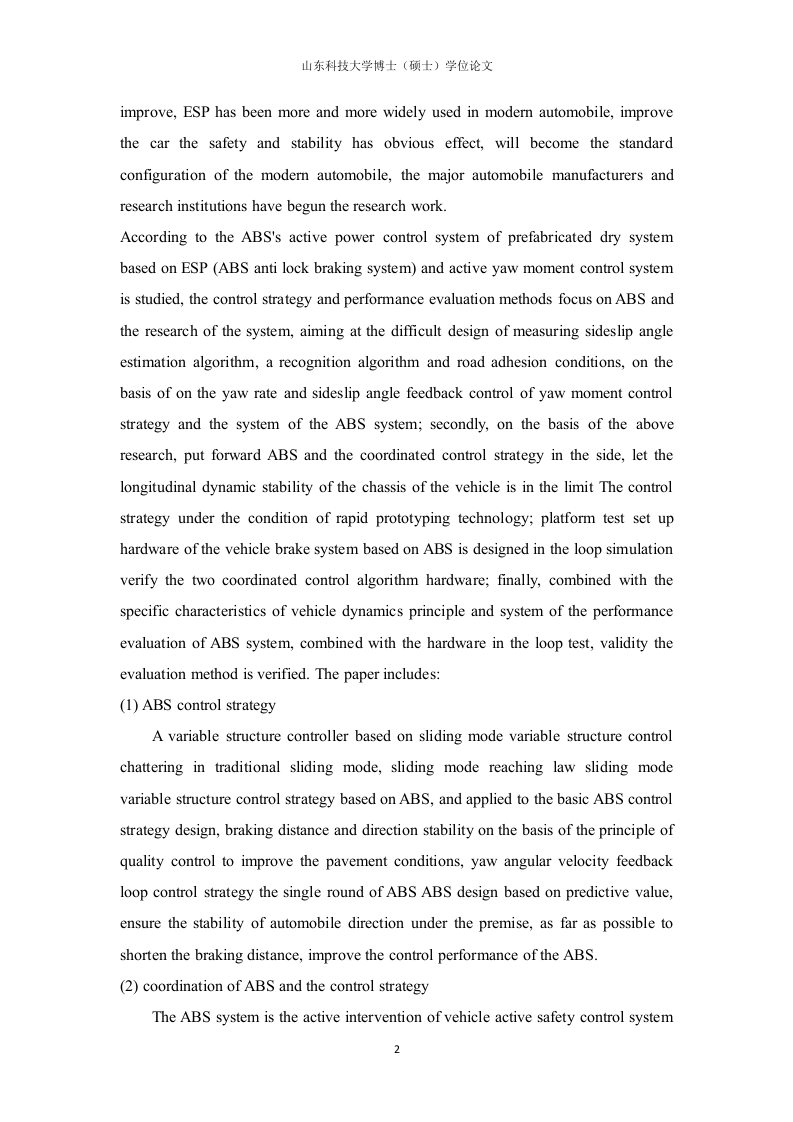 山东科技大学博士（硕士）学位论文

improve, ESP has been more and more widely used in modern automobile, improve the car the safety and stability has obvious effect, will become the standard configuration of the modern automobile, the major automobile manufacturers and research institutions have begun the research work.

According to the ABS's active power control system of prefabricated dry system based on ESP (ABS anti lock braking system) and active yaw moment control system is studied, the control strategy and performance evaluation methods focus on ABS and the research of the system, aiming at the difficult design of measuring sideslip angle estimation algorithm, a recognition algorithm and road adhesion conditions, on the basis of on the yaw rate and sideslip angle feedback control of yaw moment control strategy and the system of the ABS system; secondly, on the basis of the above research, put forward ABS and the coordinated control strategy in the side, let the longitudinal dynamic stability of the chassis of the vehicle is in the limit The control strategy under the condition of rapid prototyping technology; platform test set up hardware of the vehicle brake system based on ABS is designed in the loop simulation verify the two coordinated control algorithm hardware; finally, combined with the specific characteristics of vehicle dynamics principle and system of the performance evaluation of ABS system, combined with the hardware in the loop test, validity the evaluation method is verified. The paper includes:

(1) ABS control strategy

A variable structure controller based on sliding mode variable structure control chattering in traditional sliding mode, sliding mode reaching law sliding mode variable structure control strategy based on ABS, and applied to the basic ABS control strategy design, braking distance and direction stability on the basis of the principle of quality control to improve the pavement conditions, yaw angular velocity feedback loop control strategy the single round of ABS ABS design based on predictive value, ensure the stability of automobile direction under the premise, as far as possible to shorten the braking distance, improve the control performance of the ABS.

(2) coordination of ABS and the control strategy

The ABS system is the active intervention of vehicle active safety control system

2